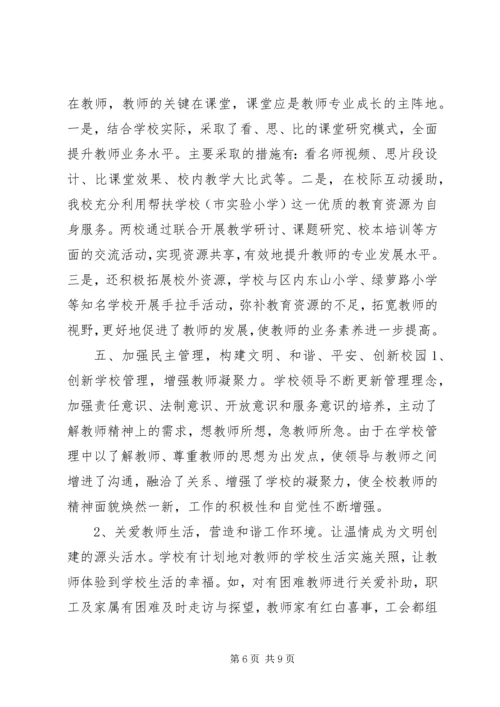 在教师，教师的关键在课堂，课堂应是教师专业成长的主阵地。一是，结合学校实际，采取了看、思、比的课堂研究模式，全面提升教师业务水平。主要采取的措施有：看名师视频、思片段设计、比课堂效果、校内教学大比武等。二是，在校际互动援助，我校充分利用帮扶学校（市实验小学）这一优质的教育资源为自身服务。两校通过联合开展教学研讨、课题研究、校本培训等方面的交流活动，实现资源共享，有效地提升教师的专业发展水平。三是，还积极拓展校外资源，学校与区内东山小学、绿萝路小学等知名学校开展手拉手活动，弥补教育资源的不足，拓宽教师的视野，更好地促进了教师的发展，使教师的业务素养进一步提高。

五、加强民主管理，构建文明、和谐、平安、创新校园 1、创新学校管理，增强教师凝聚力。学校领导不断更新管理理念，加强责任意识、法制意识、开放意识和服务意识的培养，主动了解教师精神上的需求，想教师所想，急教师所急。由于在学校管理中以了解教师、尊重教师的思想为出发点，使领导与教师之间增进了沟通，融洽了关系、增强了学校的凝聚力，使全校教师的精神面貌焕然一新，工作的积极性和自觉性不断增强。

2、关爱教师生活，营造和谐工作环境。让温情成为文明创建的源头活水。学校有计划地对教师的学校生活实施关照，让教师体验到学校生活的幸福。如，对有困难教师进行关爱补助，职工及家属有困难及时走访与探望，教师家有红白喜事，工会都组

第 6 页 共 9 页